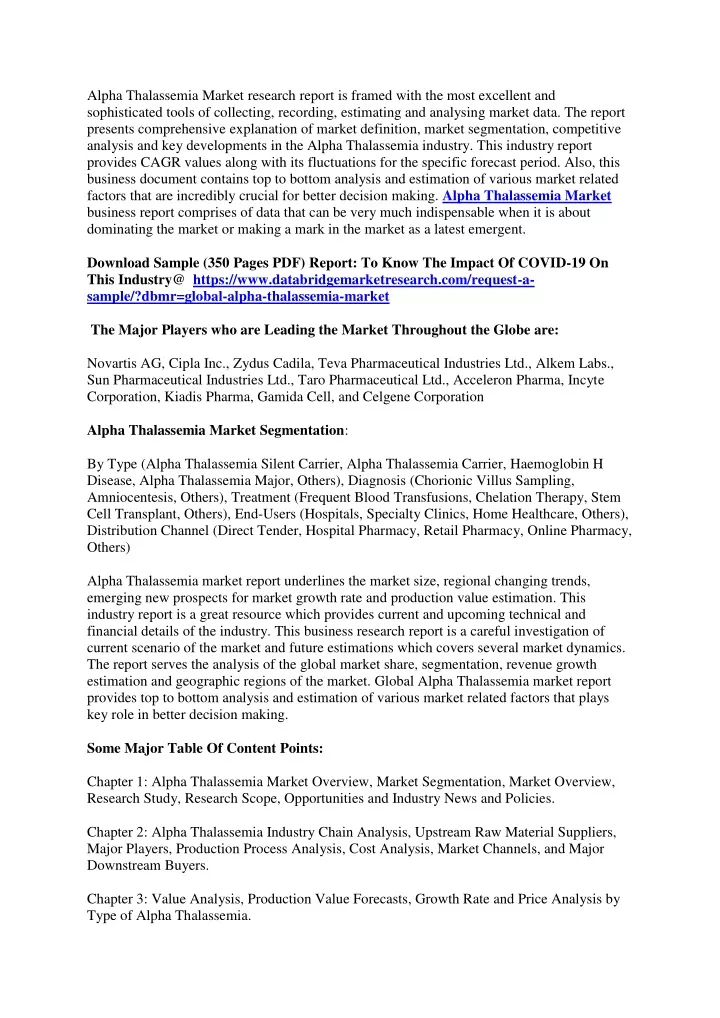 Alpha Thalassemia Market research report is framed with the most excellent and sophisticated tools of collecting, recording, estimating and analysing market data. The report presents comprehensive explanation of market definition, market segmentation, competitive analysis and key developments in the Alpha Thalassemia industry. This industry report provides CAGR values along with its fluctuations for the specific forecast period. Also, this business document contains top to bottom analysis and estimation of various market related factors that are incredibly crucial for better decision making. Alpha Thalassemia Market business report comprises of data that can be very much indispensable when it is about dominating the market or making a mark in the market as a latest emergent.

Download Sample (350 Pages PDF) Report: To Know The Impact Of COVID-19 On This Industry@ https://www.databridgemarketresearch.com/request-a-sample/?dbmr=global-alpha-thalassemia-market

The Major Players who are Leading the Market Throughout the Globe are:

Novartis AG, Cipla Inc., Zydus Cadila, Teva Pharmaceutical Industries Ltd., Alkem Labs., Sun Pharmaceutical Industries Ltd., Taro Pharmaceutical Ltd., Acceleron Pharma, Incyte Corporation, Kiadis Pharma, Gamida Cell, and Celgene Corporation

Alpha Thalassemia Market Segmentation:

By Type (Alpha Thalassemia Silent Carrier, Alpha Thalassemia Carrier, Haemoglobin H Disease, Alpha Thalassemia Major, Others), Diagnosis (Chorionic Villus Sampling, Amniocentesis, Others), Treatment (Frequent Blood Transfusions, Chelation Therapy, Stem Cell Transplant, Others), End-Users (Hospitals, Specialty Clinics, Home Healthcare, Others), Distribution Channel (Direct Tender, Hospital Pharmacy, Retail Pharmacy, Online Pharmacy, Others)

Alpha Thalassemia market report underlines the market size, regional changing trends, emerging new prospects for market growth rate and production value estimation. This industry report is a great resource which provides current and upcoming technical and financial details of the industry. This business research report is a careful investigation of current scenario of the market and future estimations which covers several market dynamics. The report serves the analysis of the global market share, segmentation, revenue growth estimation and geographic regions of the market. Global Alpha Thalassemia market report provides top to bottom analysis and estimation of various market related factors that plays key role in better decision making.

Some Major Table Of Content Points:

Chapter 1: Alpha Thalassemia Market Overview, Market Segmentation, Market Overview, Research Study, Research Scope, Opportunities and Industry News and Policies.

Chapter 2: Alpha Thalassemia Industry Chain Analysis, Upstream Raw Material Suppliers, Major Players, Production Process Analysis, Cost Analysis, Market Channels, and Major Downstream Buyers.

Chapter 3: Value Analysis, Production Value Forecasts, Growth Rate and Price Analysis by Type of Alpha Thalassemia.